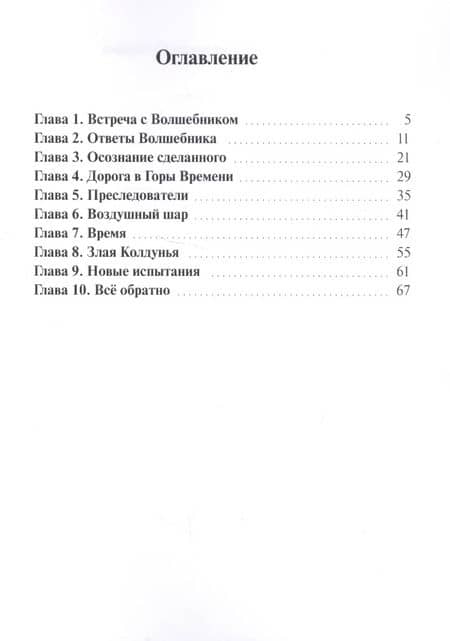 Оглавление

Глава 1. Встреча с Волшебником 5
Глава 2. Ответы Волшебника 11
Глава 3. Осознание сделанного 21
Глава 4. Дорога в Горы Времени 29
Глава 5. Преследователи 35
Глава 6. Воздушный шар 41
Глава 7. Время 47
Глава 8. Злая Колдунья 55
Глава 9. Новые испытания 61
Глава 10. Всё обратно 67